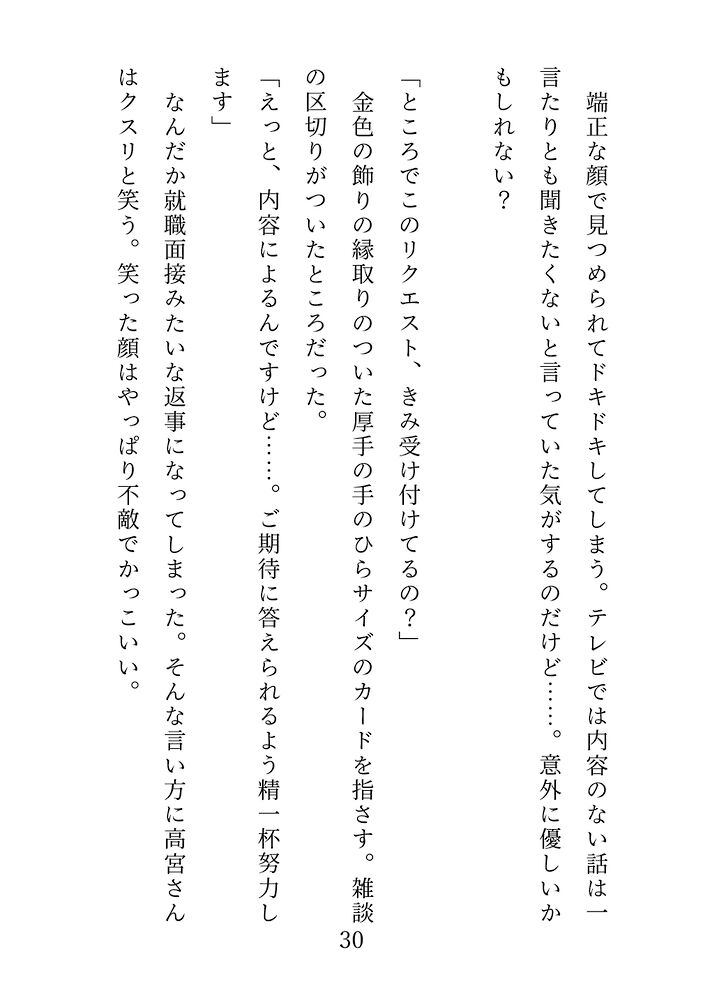 端正な顔で見つめられてドキドキしてしまう。テレビでは内容のない話は一言たりとも聞きたくないと言っていた気がするのだけど……。意外に優しいかもしれない？

「ところでこのリクエスト、きみ受け付けてるの？」

金色の飾りの縁取りのついた厚手の手のひらサイズのカードを指さす。雑談の区切りがついたところだった。

「えっと、内容によるんですけど……。ご期待に答えられるよう精一杯努力します」

なんだか就職面接みたいな返事になってしまった。そんな言い方に高宮さんはクスリと笑う。笑った顔はやっぱり不敵でかっこいい。

30